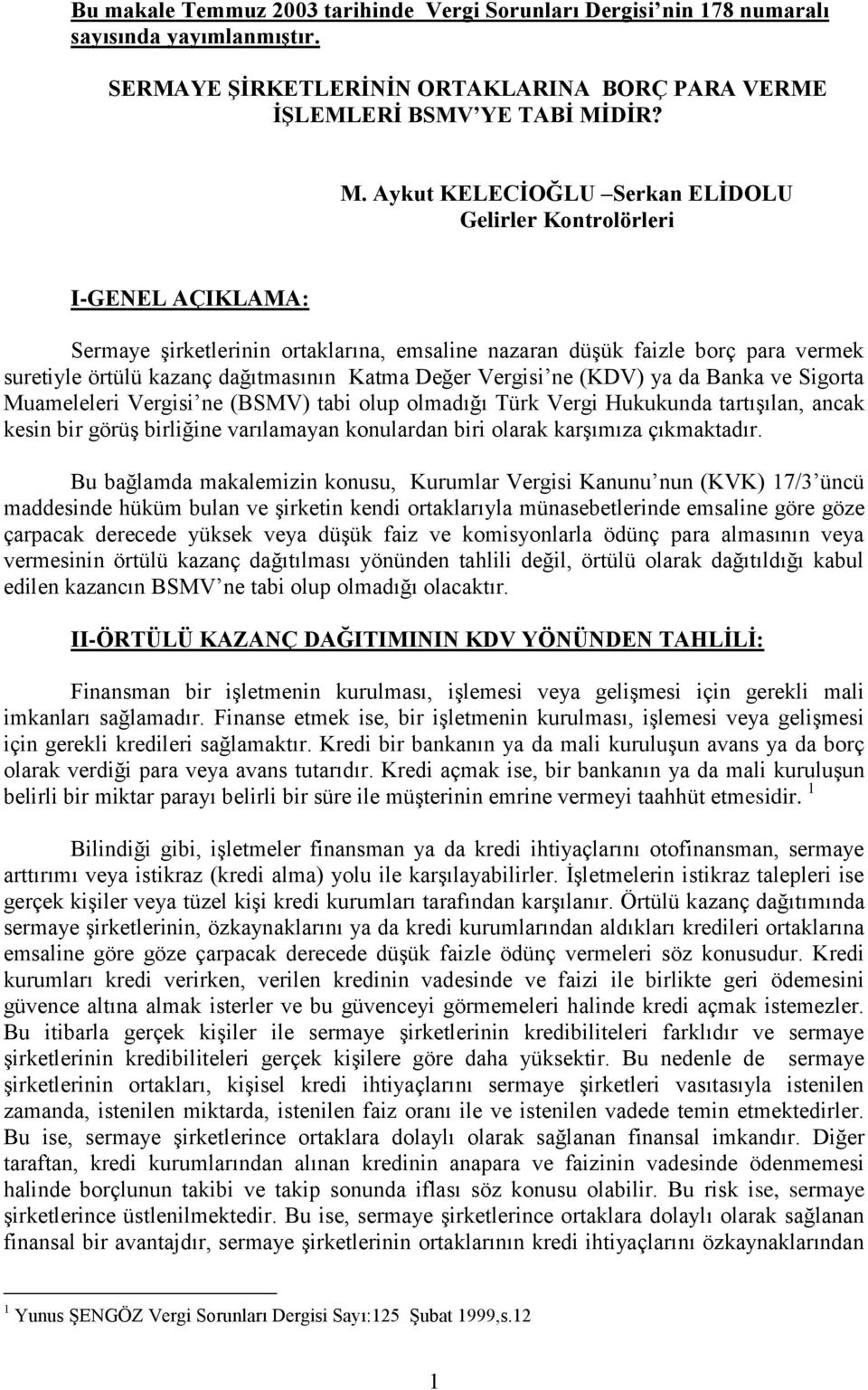 Bu makale Temmuz 2003 tarihinde Vergi Sorunları Dergisi'nin 178 numaralı sayısında yayımlanmıştır.

SERMAYE ŞİRKETLERİNİN ORTAKLARINA BORÇ PARA VERME İŞLEMLERİ BSMV'YE TABİ MİDİR?

M. Aykut KELECİOĞLU –Serkan ELİDOLU
Gelirler Kontrolörleri

I-GENEL AÇIKLAMA:

Sermaye şirketlerinin ortaklarına, emsaline nazaran düşük faizle borç para vermek suretiyle örtülü kazanç dağıtmasının Katma Değer Vergisi'ne (KDV) ya da Banka ve Sigorta Muameleleri Vergisi'ne (BSMV) tabi olup olmadığı Türk Vergi Hukukunda tartışılan, ancak kesin bir görüş birliğine varılamayan konulardan biri olarak karşımıza çıkmaktadır.

Bu bağlamda makalemizin konusu, Kurumlar Vergisi Kanunu'nun (KVK) 17/3'üncü maddesinde hüküm bulan ve şirketin kendi ortaklarıyla münasebetlerinde emsaline göre göze çarpacak derecede yüksek veya düşük faiz ve komisyonlarla ödünç para almasının veya vermesinin örtülü kazanç dağıtılması yönünden tahlili değil, örtülü olarak dağıtıldığı kabul edilen kazancın BSMV'ne tabi olup olmadığı olacaktır.

II-ÖRTÜLÜ KAZANÇ DAĞITIMININ KDV YÖNÜNDEN TAHLİLİ:

Finansman bir işletmenin kurulması, işlemesi veya gelişmesi için gerekli mali imkanları sağlamadır. Finanse etmek ise, bir işletmenin kurulması, işlemesi veya gelişmesi için gerekli kredileri sağlamaktır. Kredi bir bankanın ya da mali kuruluşun avans ya da borç olarak verdiği para veya avans tutarıdır. Kredi açmak ise, bir bankanın ya da mali kuruluşun belirli bir miktar parayı belirli bir süre ile müşterinin emrine vermeyi taahhüt etmesidir. $^1$

Bilindiği gibi, işletmeler finansman ya da kredi ihtiyaçlarını otofinansman, sermaye arttırımı veya istikraz (kredi alma) yolu ile karşılayabilirler. İşletmelerin istikraz talepleri ise gerçek kişiler veya tüzel kişi kredi kurumları tarafından karşılanır. Örtülü kazanç dağıtımında sermaye şirketlerinin, özkaynaklarını ya da kredi kurumlarından aldıkları kredileri ortaklarına emsaline göre göze çarpacak derecede düşük faizle ödünç vermeleri söz konusudur. Kredi kurumları kredi verirken, verilen kredinin vadesinde ve faizi ile birlikte geri ödemesini güvence altına almak isterler ve bu güvenceyi görmemeleri halinde kredi açmak istemezler. Bu itibarla gerçek kişiler ile sermaye şirketlerinin kredibiliteleri farklıdır ve sermaye şirketlerinin kredibiliteleri gerçek kişilere göre daha yüksektir. Bu nedenle de sermaye şirketlerinin ortakları, kişisel kredi ihtiyaçlarını sermaye şirketleri vasıtasıyla istenilen zamanda, istenilen miktarda, istenilen faiz oranı ile ve istenilen vadede temin etmektedirler. Bu ise, sermaye şirketlerince ortaklara dolaylı olarak sağlanan finansal imkandır. Diğer taraftan, kredi kurumlarından alınan kredinin anapara ve faizinin vadesinde ödenmemesi halinde borçlunun takibi ve takip sonunda iflası söz konusu olabilir. Bu risk ise, sermaye şirketlerince üstlenilmektedir. Bu ise, sermaye şirketlerince ortaklara dolaylı olarak sağlanan finansal bir avantajdır, sermaye şirketlerinin ortaklarının kredi ihtiyaçlarını özkaynaklarından

$^1$ Yunus ŞENGÖZ Vergi Sorunları Dergisi Sayı:125 Şubat 1999,s.12

1